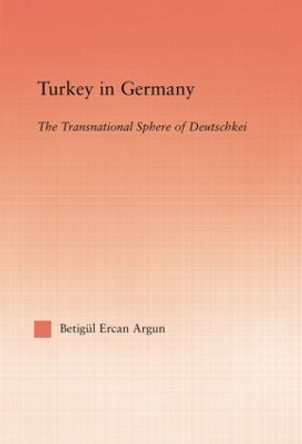 Turkey in Germany

The Transnational Sphere of Deutschkei

Betigül Ercan Argun